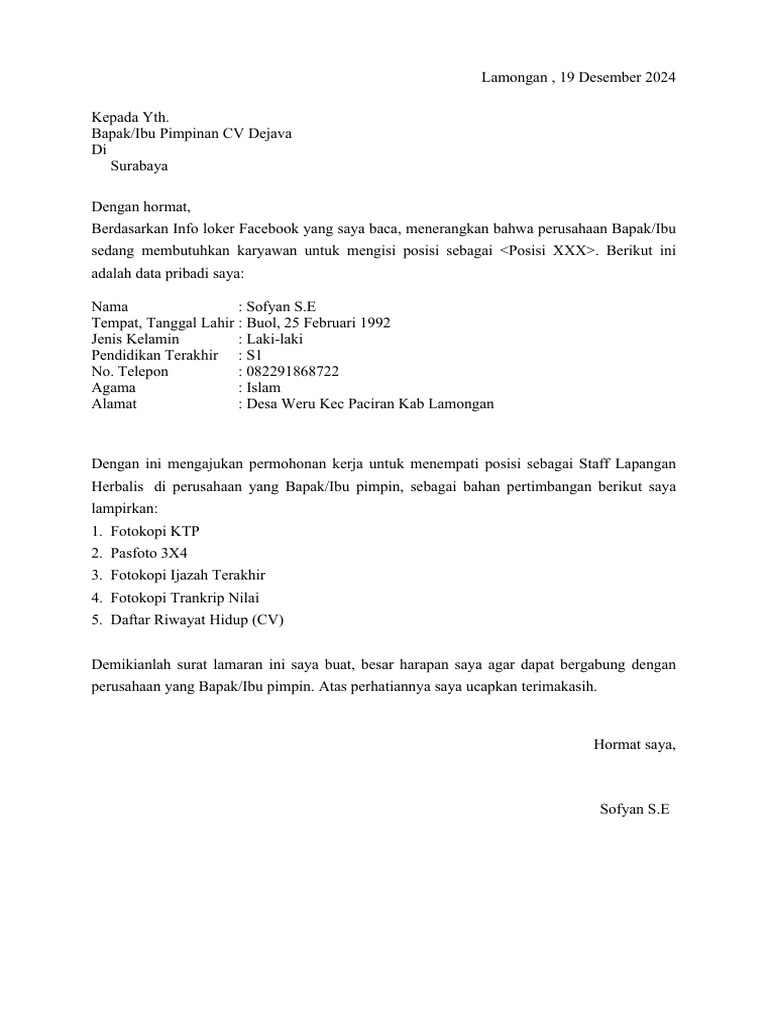 Lamongan , 19 Desember 2024

Kepada Yth.
Bapak/Ibu Pimpinan CV Dejava
Di
Surabaya

Dengan hormat,
Berdasarkan Info loker Facebook yang saya baca, menerangkan bahwa perusahaan Bapak/Ibu sedang membutuhkan karyawan untuk mengisi posisi sebagai <Posisi XXX>. Berikut ini adalah data pribadi saya:

Nama : Sofyan S.E
Tempat, Tanggal Lahir : Buol, 25 Februari 1992
Jenis Kelamin : Laki-laki
Pendidikan Terakhir : S1
No. Telepon : 082291868722
Agama : Islam
Alamat : Desa Weru Kec Paciran Kab Lamongan

Dengan ini mengajukan permohonan kerja untuk menempati posisi sebagai Staff Lapangan Herbalis di perusahaan yang Bapak/Ibu pimpin, sebagai bahan pertimbangan berikut saya lampirkan:
1. Fotokopi KTP
2. Pasfoto 3X4
3. Fotokopi Ijazah Terakhir
4. Fotokopi Trankrip Nilai
5. Daftar Riwayat Hidup (CV)

Demikianlah surat lamaran ini saya buat, besar harapan saya agar dapat bergabung dengan perusahaan yang Bapak/Ibu pimpin. Atas perhatiannya saya ucapkan terimakasih.

Hormat saya,

Sofyan S.E